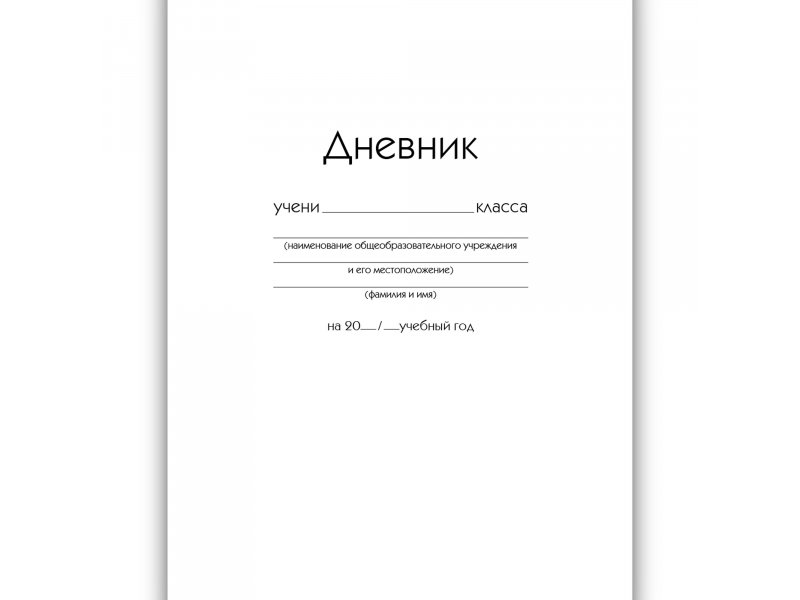 Дневник

учени____класса

____

(наименование общеобразовательного учреждения

____

и его местоположение)

____

(фамилия и имя)

на 20____/____учебный год